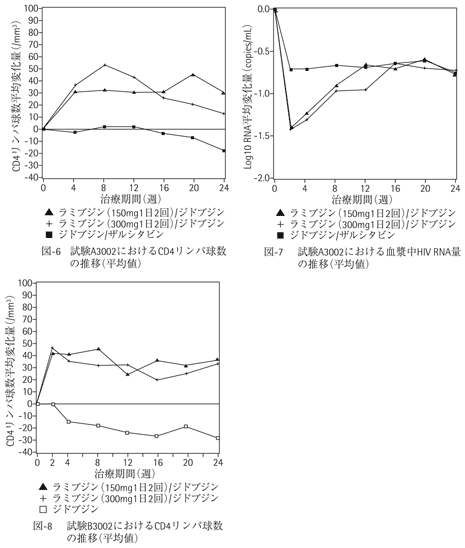 CD4リンパ球数平均変化量(/mm³)

100
90
80
70
60
50
40
30
20
10
0
-10
-20
-30
-40

0 4 8 12 16 20 24
治療期間(週)

▲ ラミブジン(150mg1日2回)/ジドブジン
+ ラミブジン(300mg1日2回)/ジドブジン
■ ジドブジン/ザルシタビン

図-6 試験A3002におけるCD4リンパ球数の推移(平均値)

Log10 RNA平均変化量(copies/mL)

0.0
-0.5
-1.0
-1.5
-2.0

0 4 8 12 16 20 24
治療期間(週)

▲ ラミブジン(150mg1日2回)/ジドブジン
+ ラミブジン(300mg1日2回)/ジドブジン
■ ジドブジン/ザルシタビン

図-7 試験A3002における血漿中HIV RNA量の推移(平均値)

CD4リンパ球数平均変化量(/mm³)

100
90
80
70
60
50
40
30
20
10
0
-10
-20
-30
-40

0 2 4 8 12 16 20 24
治療期間(週)

▲ ラミブジン(150mg1日2回)/ジドブジン
+ ラミブジン(300mg1日2回)/ジドブジン
□ ジドブジン

図-8 試験B3002におけるCD4リンパ球数の推移(平均値)